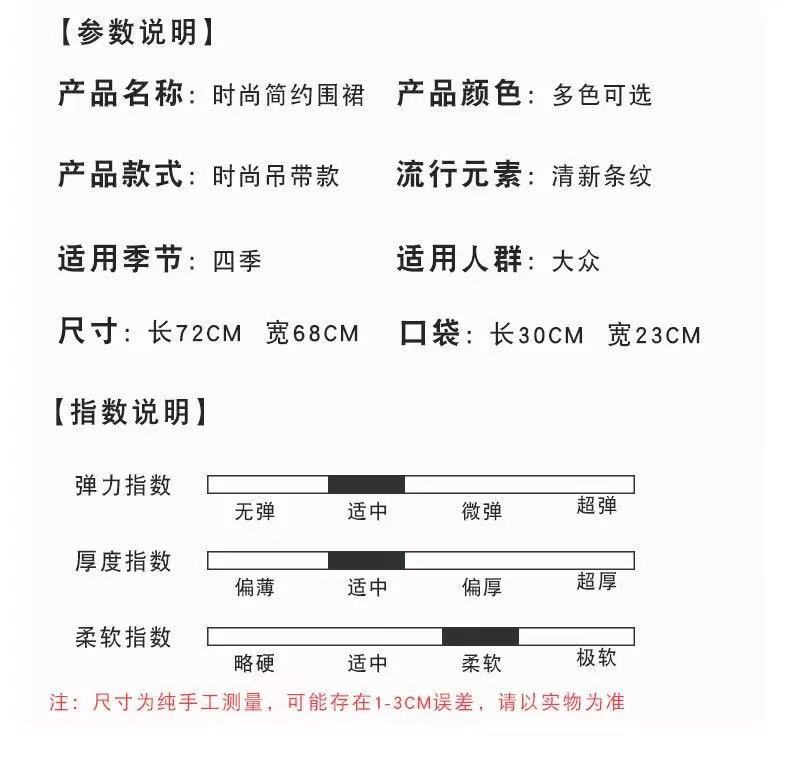 【参数说明】

产品名称：时尚简约围裙　产品颜色：多色可选

产品款式：时尚吊带款　流行元素：清新条纹

适用季节：四季　适用人群：大众

尺寸：长72CM 宽68CM　口袋：长30CM 宽23CM

【指数说明】

弹力指数
无弹　适中　微弹　超弹

厚度指数
偏薄　适中　偏厚　超厚

柔软指数
略硬　适中　柔软　极软

注：尺寸为纯手工测量，可能存在1-3CM误差，请以实物为准